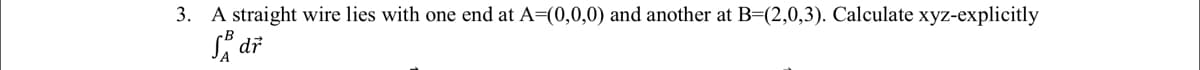 3. A straight wire lies with one end at A=(0,0,0) and another at B=(2,0,3). Calculate xyz-explicitly $\int_A^B d\vec{r}$